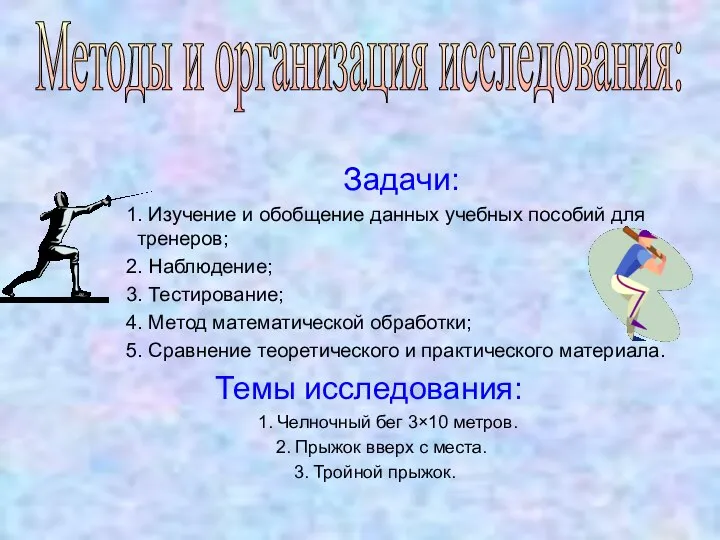 Методы и организация исследования:

Задачи:

1. Изучение и обобщение данных учебных пособий для тренеров;

2. Наблюдение;

3. Тестирование;

4. Метод математической обработки;

5. Сравнение теоретического и практического материала.

Темы исследования:

1. Челночный бег 3×10 метров.

2. Прыжок вверх с места.

3. Тройной прыжок.